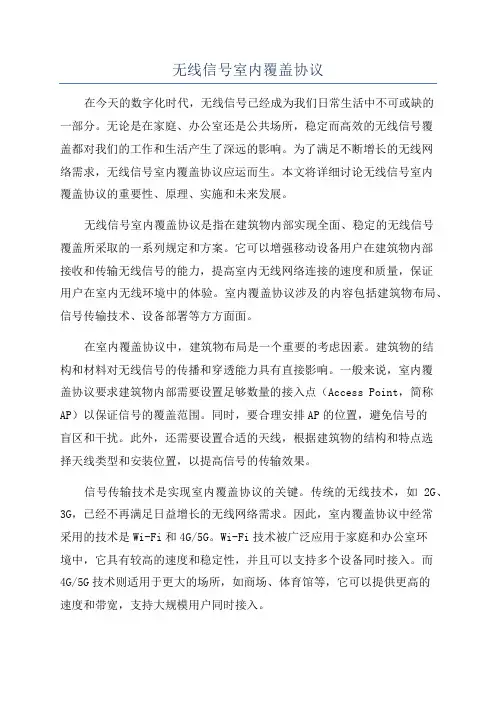 无线信号室内覆盖协议

在今天的数字化时代，无线信号已经成为我们日常生活中不可或缺的一部分。无论是在家庭、办公室还是公共场所，稳定而高效的无线信号覆盖都对我们的工作和生活产生了深远的影响。为了满足不断增长的无线网络需求，无线信号室内覆盖协议应运而生。本文将详细讨论无线信号室内覆盖协议的重要性、原理、实施和未来发展。

无线信号室内覆盖协议是指在建筑物内部实现全面、稳定的无线信号覆盖所采取的一系列规定和方案。它可以增强移动设备用户在建筑物内部接收和传输无线信号的能力，提高室内无线网络连接的速度和质量，保证用户在室内无线环境中的体验。室内覆盖协议涉及的内容包括建筑物布局、信号传输技术、设备部署等方方面面。

在室内覆盖协议中，建筑物布局是一个重要的考虑因素。建筑物的结构和材料对无线信号的传播和穿透能力具有直接影响。一般来说，室内覆盖协议要求建筑物内部需要设置足够数量的接入点（Access Point，简称AP）以保证信号的覆盖范围。同时，要合理安排AP的位置，避免信号的盲区和干扰。此外，还需要设置合适的天线，根据建筑物的结构和特点选择天线类型和安装位置，以提高信号的传输效果。

信号传输技术是实现室内覆盖协议的关键。传统的无线技术，如2G、3G，已经不再满足日益增长的无线网络需求。因此，室内覆盖协议中经常采用的技术是Wi-Fi和4G/5G。Wi-Fi技术被广泛应用于家庭和办公室环境中，它具有较高的速度和稳定性，并且可以支持多个设备同时接入。而4G/5G技术则适用于更大的场所，如商场、体育馆等，它可以提供更高的速度和带宽，支持大规模用户同时接入。